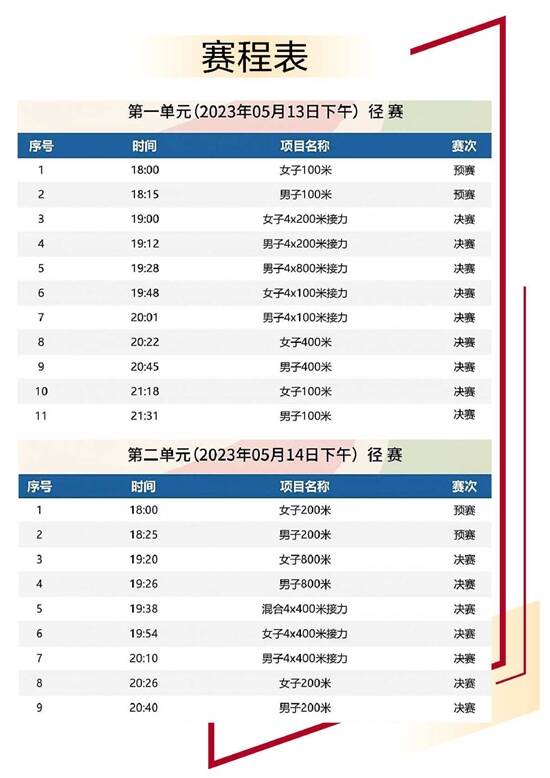 赛程表

第一单元(2023年05月13日下午) 径 赛

| 序号 | 时间 | 项目名称 | 赛次 |
|---|---|---|---|
| 1 | 18:00 | 女子100米 | 预赛 |
| 2 | 18:15 | 男子100米 | 预赛 |
| 3 | 19:00 | 女子4x200米接力 | 决赛 |
| 4 | 19:12 | 男子4x200米接力 | 决赛 |
| 5 | 19:28 | 男子4x800米接力 | 决赛 |
| 6 | 19:48 | 女子4x100米接力 | 决赛 |
| 7 | 20:01 | 男子4x100米接力 | 决赛 |
| 8 | 20:22 | 女子400米 | 决赛 |
| 9 | 20:45 | 男子400米 | 决赛 |
| 10 | 21:18 | 女子100米 | 决赛 |
| 11 | 21:31 | 男子100米 | 决赛 |

第二单元(2023年05月14日下午) 径 赛

| 序号 | 时间 | 项目名称 | 赛次 |
|---|---|---|---|
| 1 | 18:00 | 女子200米 | 预赛 |
| 2 | 18:25 | 男子200米 | 预赛 |
| 3 | 19:20 | 女子800米 | 决赛 |
| 4 | 19:26 | 男子800米 | 决赛 |
| 5 | 19:38 | 混合4x400米接力 | 决赛 |
| 6 | 19:54 | 女子4x400米接力 | 决赛 |
| 7 | 20:10 | 男子4x400米接力 | 决赛 |
| 8 | 20:26 | 女子200米 | 决赛 |
| 9 | 20:40 | 男子200米 | 决赛 |